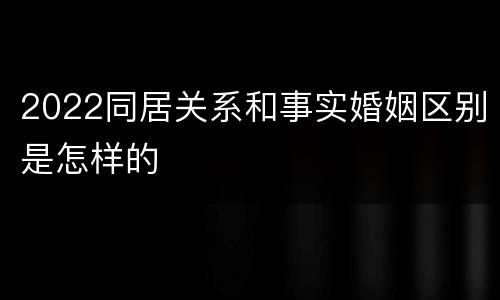 2022同居关系和事实婚姻区别是怎样的